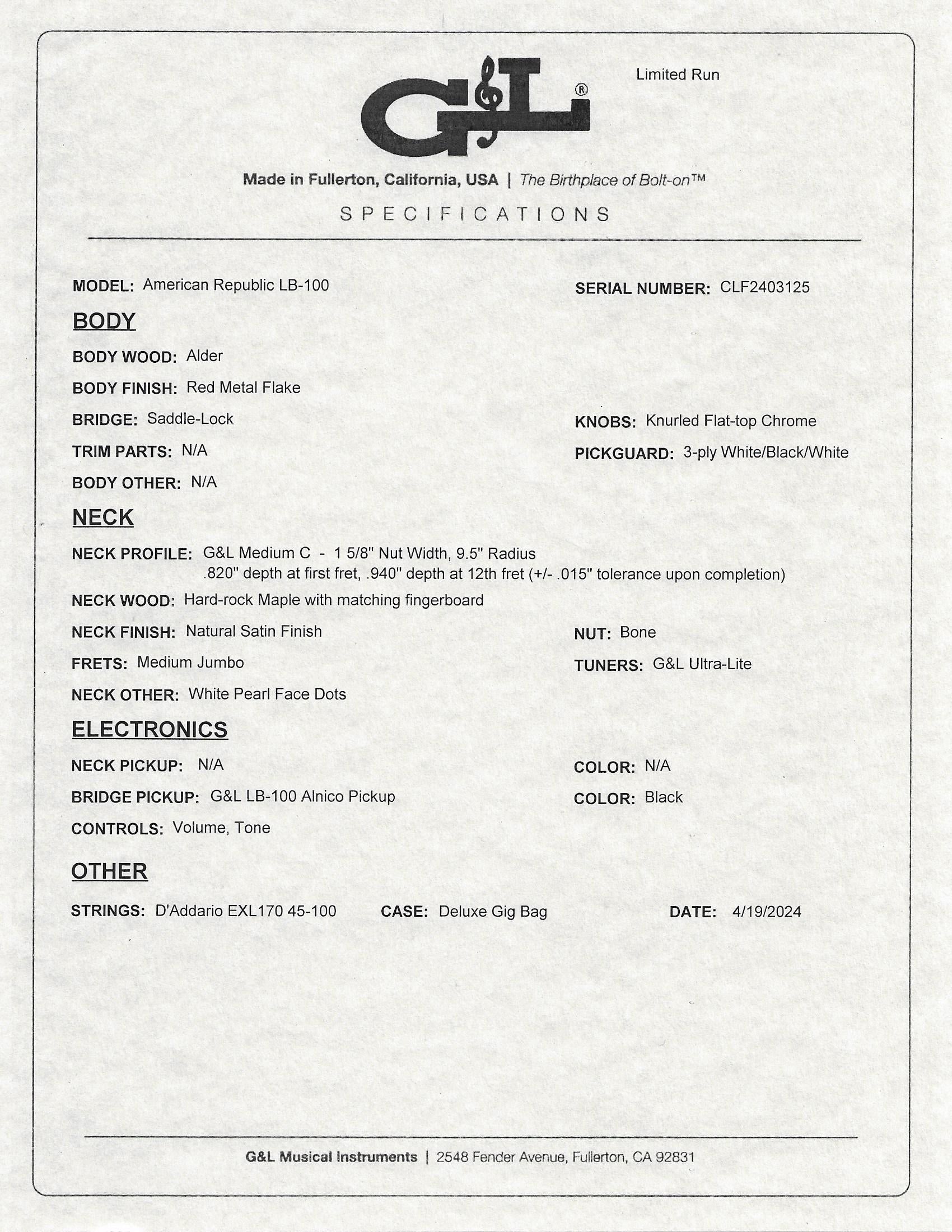 G&L®

Limited Run

Made in Fullerton, California, USA | The Birthplace of Bolt-on™

SPECIFICATIONS

MODEL: American Republic LB-100

SERIAL NUMBER: CLF2403125

BODY

BODY WOOD: Alder

BODY FINISH: Red Metal Flake

BRIDGE: Saddle-Lock

KNOBS: Knurled Flat-top Chrome

TRIM PARTS: N/A

PICKGUARD: 3-ply White/Black/White

BODY OTHER: N/A

NECK

NECK PROFILE: G&L Medium C - 1 5/8" Nut Width, 9.5" Radius .820" depth at first fret, .940" depth at 12th fret (+/- .015" tolerance upon completion)

NECK WOOD: Hard-rock Maple with matching fingerboard

NECK FINISH: Natural Satin Finish

NUT: Bone

FRETS: Medium Jumbo

TUNERS: G&L Ultra-Lite

NECK OTHER: White Pearl Face Dots

ELECTRONICS

NECK PICKUP: N/A

COLOR: N/A

BRIDGE PICKUP: G&L LB-100 Alnico Pickup

COLOR: Black

CONTROLS: Volume, Tone

OTHER

STRINGS: D'Addario EXL170 45-100

CASE: Deluxe Gig Bag

DATE: 4/19/2024

G&L Musical Instruments | 2548 Fender Avenue, Fullerton, CA 92831